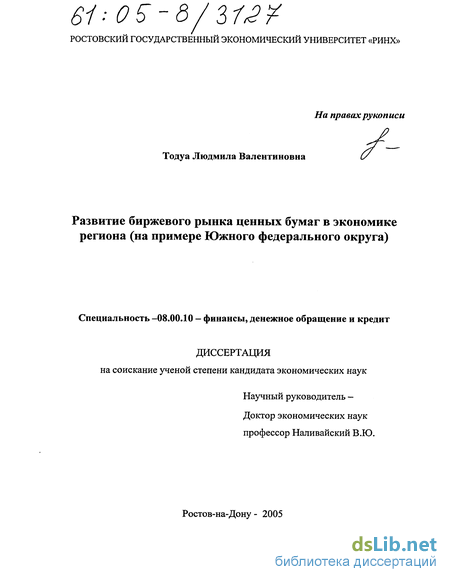 61:05-8/3127

РОСТОВСКИЙ ГОСУДАРСТВЕННЫЙ ЭКОНОМИЧЕСКИЙ УНИВЕРСИТЕТ «РИНХ»

На правах рукописи

Тодуа Людмила Валентиновна

Развитие биржевого рынка ценных бумаг в экономике региона (на примере Южного федерального округа)

Специальность –08.00.10 – финансы, денежное обращение и кредит

ДИССЕРТАЦИЯ

на соискание ученой степени кандидата экономических наук

Научный руководитель –
Доктор экономических наук
профессор Наливайский В.Ю.

Ростов-на-Дону - 2005

dsLib.net
библиотека диссертаций